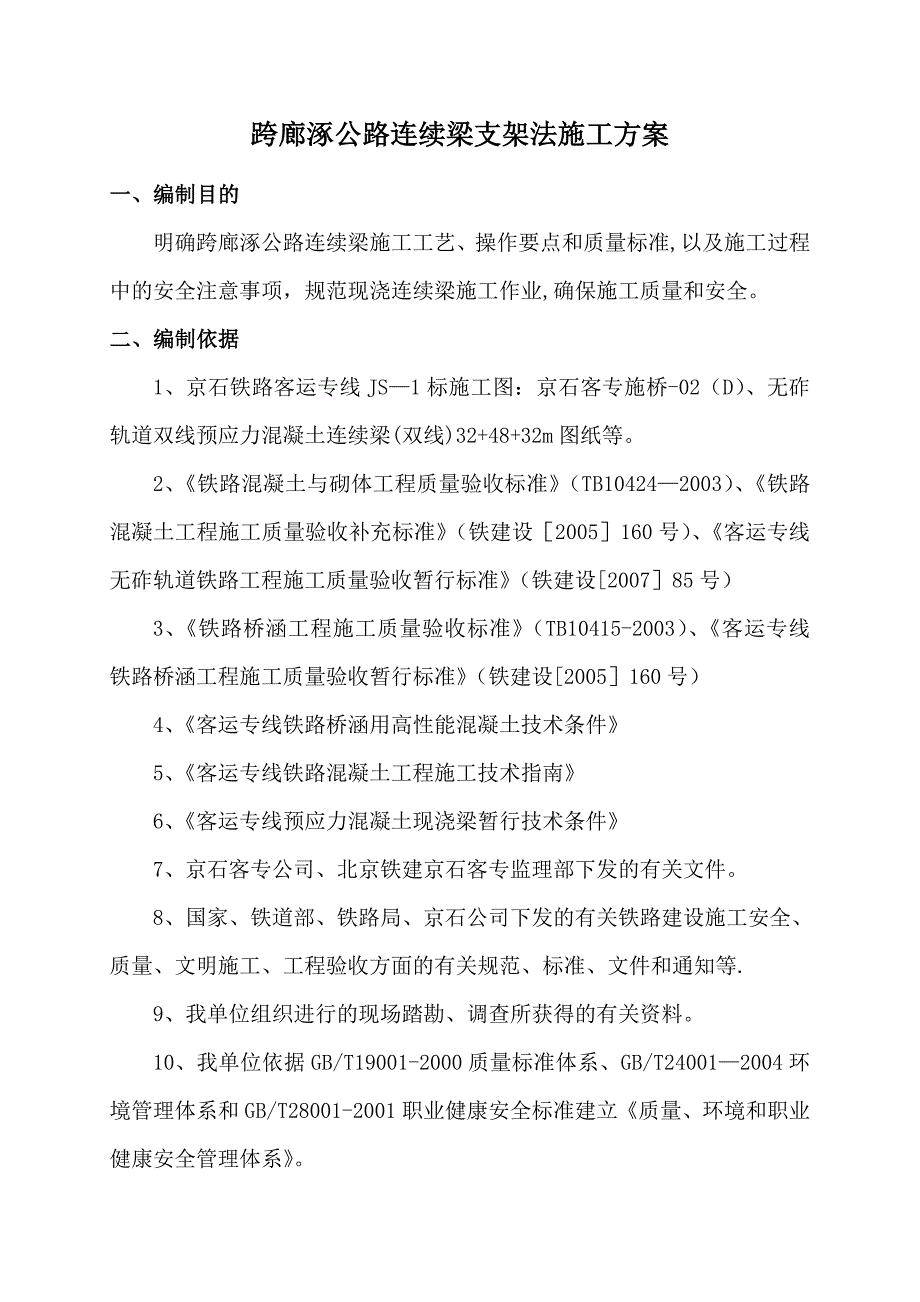 跨廊涿公路连续梁支架法施工方案

一、编制目的

明确跨廊涿公路连续梁施工工艺、操作要点和质量标准,以及施工过程中的安全注意事项，规范现浇连续梁施工作业,确保施工质量和安全。

二、编制依据

1、京石铁路客运专线 JS—1 标施工图：京石客专施桥-02（D）、无砟轨道双线预应力混凝土连续梁(双线)32+48+32m 图纸等。

2、《铁路混凝土与砌体工程质量验收标准》（TB10424—2003）、《铁路混凝土工程施工质量验收补充标准》（铁建设［2005］160 号）、《客运专线无砟轨道铁路工程施工质量验收暂行标准》（铁建设[2007］85 号）

3、《铁路桥涵工程施工质量验收标准》（TB10415-2003）、《客运专线铁路桥涵工程施工质量验收暂行标准》（铁建设[2005］160 号）

4、《客运专线铁路桥涵用高性能混凝土技术条件》

5、《客运专线铁路混凝土工程施工技术指南》

6、《客运专线预应力混凝土现浇梁暂行技术条件》

7、京石客专公司、北京铁建京石客专监理部下发的有关文件。

8、国家、铁道部、铁路局、京石公司下发的有关铁路建设施工安全、质量、文明施工、工程验收方面的有关规范、标准、文件和通知等.

9、我单位组织进行的现场踏勘、调查所获得的有关资料。

10、我单位依据 GB/T19001-2000 质量标准体系、GB/T24001—2004 环境管理体系和 GB/T28001-2001 职业健康安全标准建立《质量、环境和职业健康安全管理体系》。